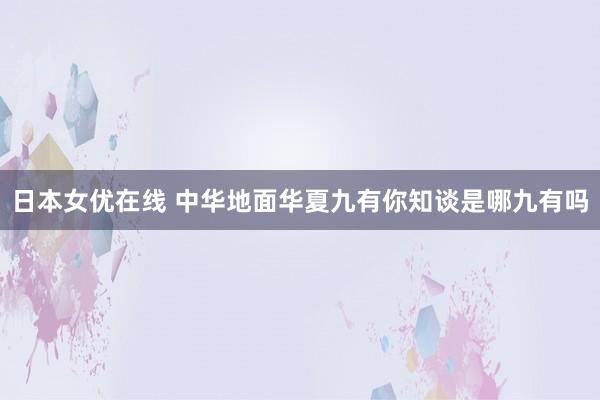 日本女优在线 中华地面华夏九有你知谈是哪九有吗